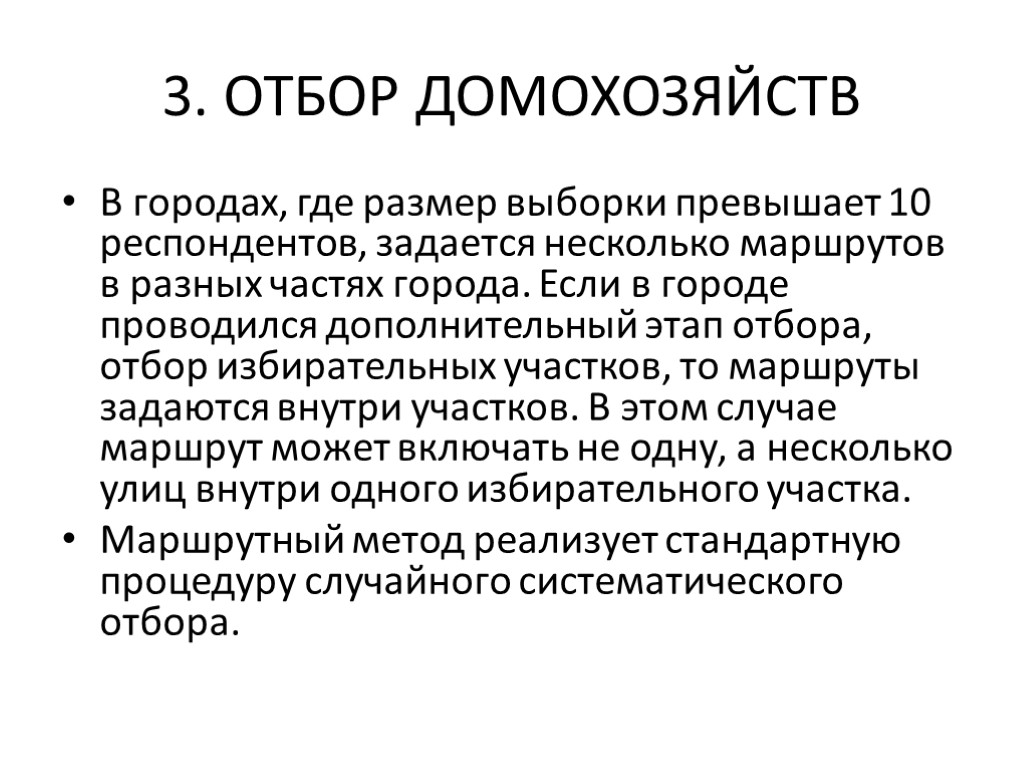 3. ОТБОР ДОМОХОЗЯЙСТВ

• В городах, где размер выборки превышает 10 респондентов, задается несколько маршрутов в разных частях города. Если в городе проводился дополнительный этап отбора, отбор избирательных участков, то маршруты задаются внутри участков. В этом случае маршрут может включать не одну, а несколько улиц внутри одного избирательного участка.

• Маршрутный метод реализует стандартную процедуру случайного систематического отбора.